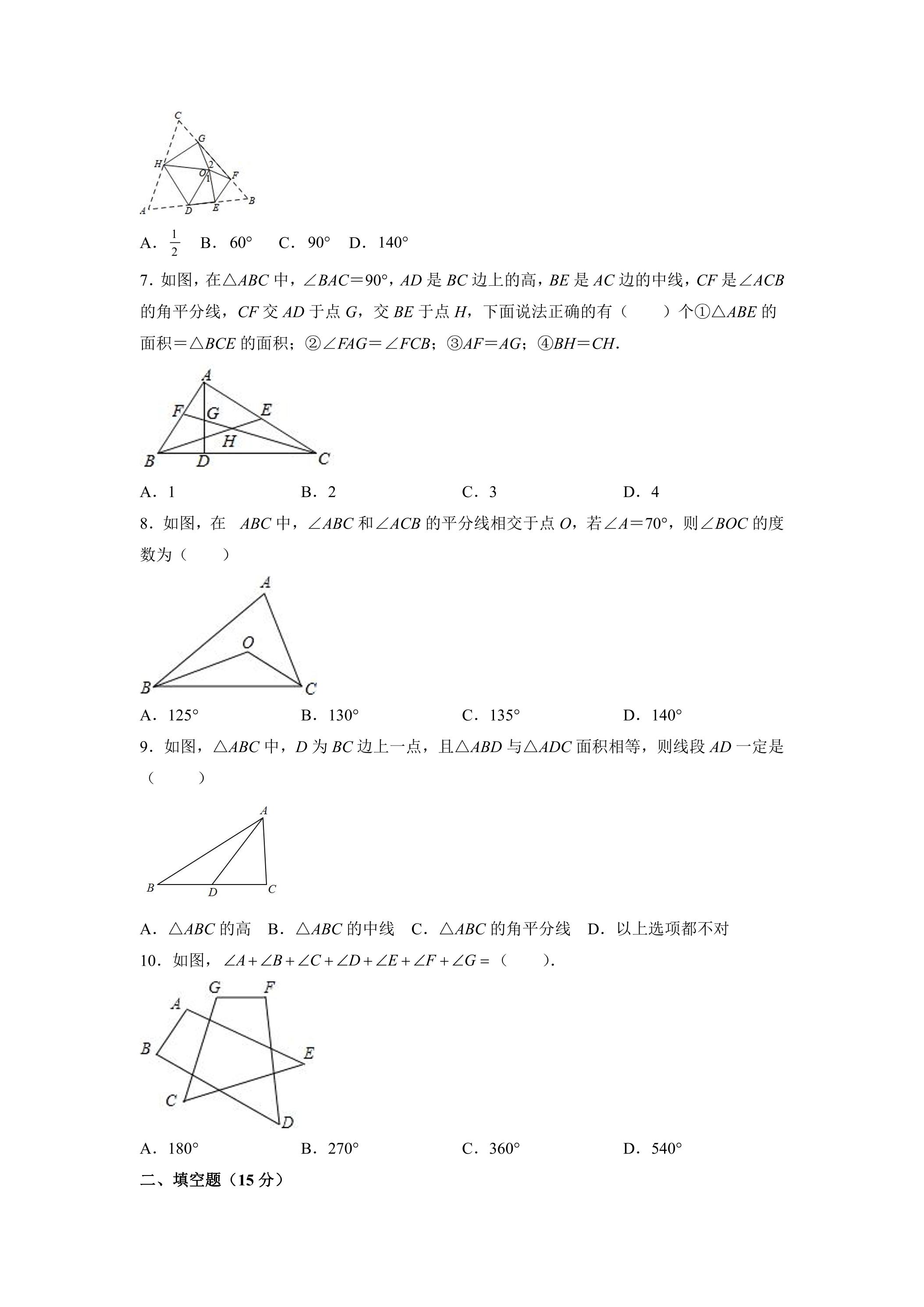 C
G
H
2
O
1
F
B
A
D
E

A．$\frac{1}{2}$ B．60° C．90° D．140°

7．如图，在△ABC中，∠BAC＝90°，AD是BC边上的高，BE是AC边的中线，CF是∠ACB的角平分线，CF交AD于点G，交BE于点H，下面说法正确的有（　　）个①△ABE的面积＝△BCE的面积；②∠FAG＝∠FCB；③AF＝AG；④BH＝CH．

A
F
G
E
H
B
D
C

A．1 B．2 C．3 D．4

8．如图，在 ABC中，∠ABC和∠ACB的平分线相交于点O，若∠A＝70°，则∠BOC的度数为（　　）

A
O
B
C

A．125° B．130° C．135° D．140°

9．如图，△ABC中，D为BC边上一点，且△ABD与△ADC面积相等，则线段AD一定是（　　）

A
B
D
C

A．△ABC的高 B．△ABC的中线 C．△ABC的角平分线 D．以上选项都不对

10．如图，$\angle A+\angle B+\angle C+\angle D+\angle E+\angle F+\angle G=$（　　）．

G
F
A
B
E
C
D

A．180° B．270° C．360° D．540°

二、填空题（15分）